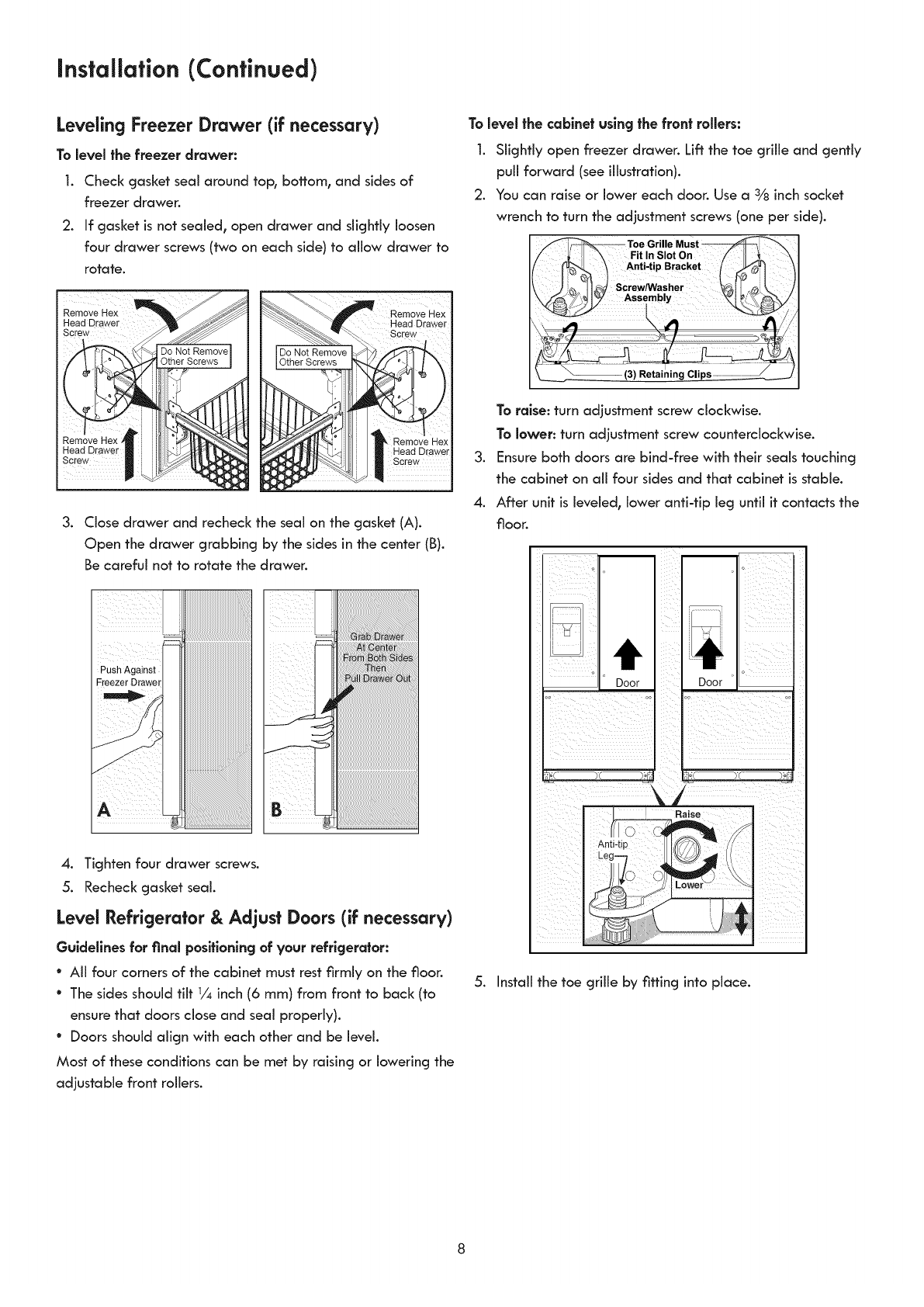 Installation (Continued)

Leveling Freezer Drawer (if necessary)

To level the freezer drawer:

1. Check gasket seal around top, bottom, and sides of freezer drawer.
2. If gasket is not sealed, open drawer and slightly loosen four drawer screws (two on each side) to allow drawer to rotate.

Remove Hex Head Drawer Screw

Do Not Remove Other Screws

Remove Hex Head Drawer Screw

Do Not Remove Other Screws

Remove Hex Head Drawer Screw

Remove Hex Head Drawer Screw

3. Close drawer and recheck the seal on the gasket (A). Open the drawer grabbing by the sides in the center (B). Be careful not to rotate the drawer.

Push Against Freezer Drawer

A

Grab Drawer At Center From Both Sides Then Pull Drawer Out

B

4. Tighten four drawer screws.
5. Recheck gasket seal.

Level Refrigerator & Adjust Doors (if necessary)

Guidelines for final positioning of your refrigerator:

• All four corners of the cabinet must rest firmly on the floor.
• The sides should tilt $\frac{1}{4}$ inch (6 mm) from front to back (to ensure that doors close and seal properly).
• Doors should align with each other and be level.

Most of these conditions can be met by raising or lowering the adjustable front rollers.

To level the cabinet using the front rollers:

1. Slightly open freezer drawer. Lift the toe grille and gently pull forward (see illustration).
2. You can raise or lower each door. Use a $\frac{3}{8}$ inch socket wrench to turn the adjustment screws (one per side).

Toe Grille Must Fit In Slot On Anti-tip Bracket

Screw/Washer Assembly

(3) Retaining Clips

To raise: turn adjustment screw clockwise.

To lower: turn adjustment screw counterclockwise.

3. Ensure both doors are bind-free with their seals touching the cabinet on all four sides and that cabinet is stable.
4. After unit is leveled, lower anti-tip leg until it contacts the floor.

Door

Door

Raise

Anti-tip Leg

Lower

5. Install the toe grille by fitting into place.

8